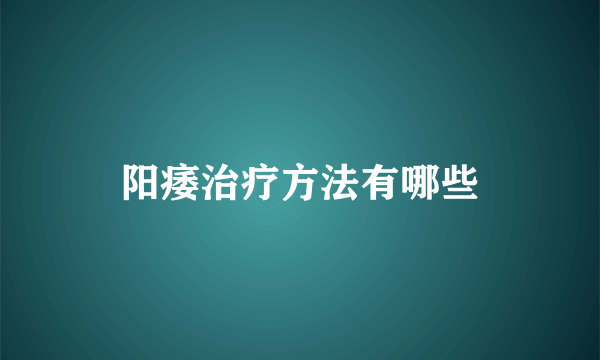 阳痿治疗方法有哪些